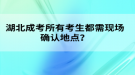 湖北成考所有考生都需现场确认地点？